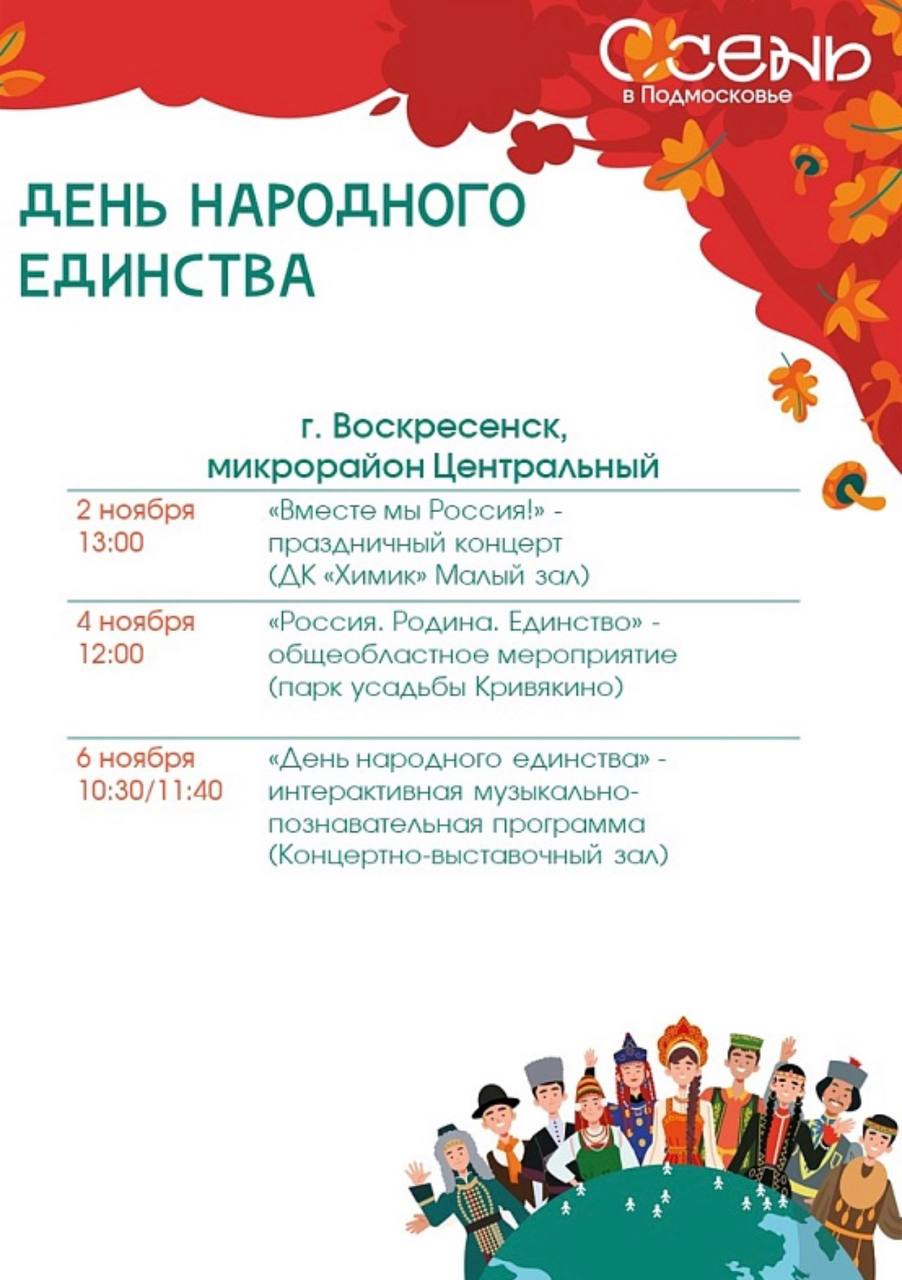 Осень
в Подмосковье

ДЕНЬ НАРОДНОГО ЕДИНСТВА

г. Воскресенск,
микрорайон Центральный

| | |
|---|---|
| 2 ноября 13:00 | «Вместе мы Россия!» - праздничный концерт (ДК «Химик» Малый зал) |
| 4 ноября 12:00 | «Россия. Родина. Единство» - общеобластное мероприятие (парк усадьбы Кривякино) |
| 6 ноября 10:30/11:40 | «День народного единства» - интерактивная музыкально-познавательная программа (Концертно-выставочный зал) |